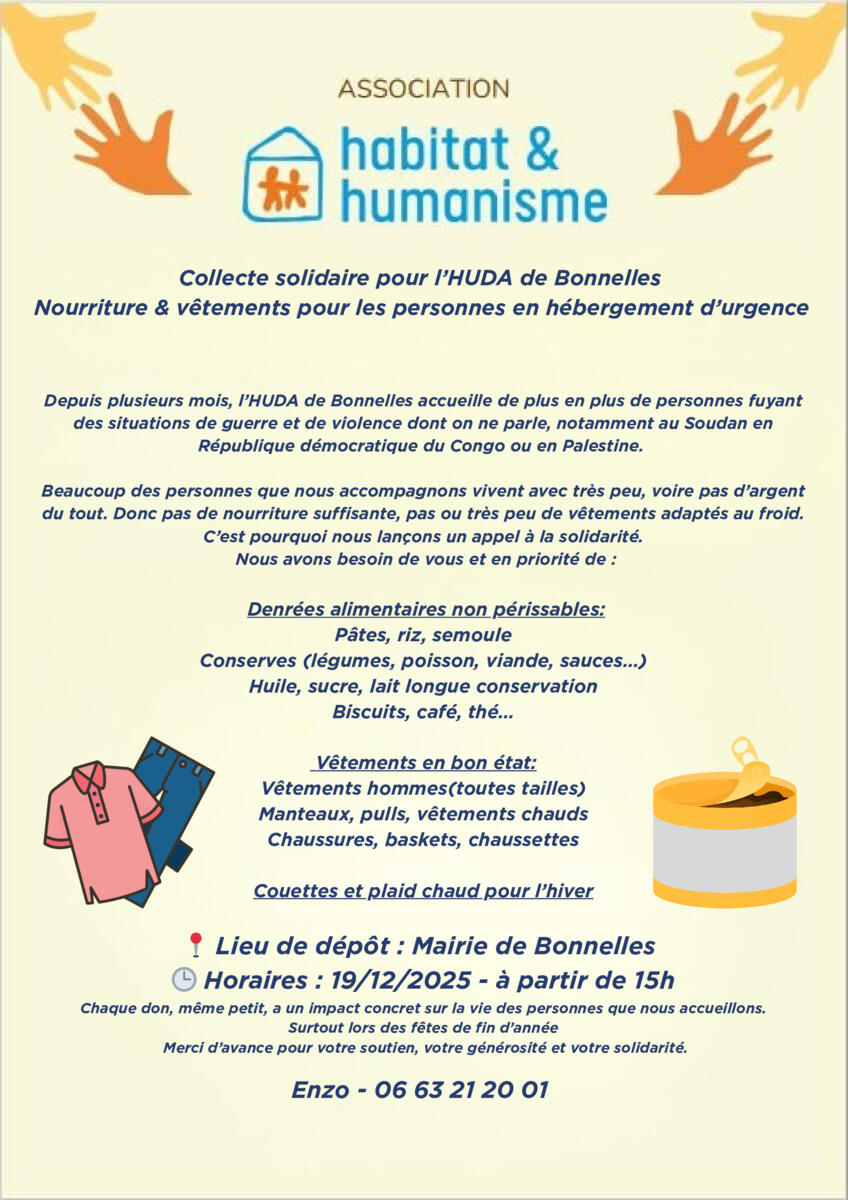 ASSOCIATION

habitat & humanisme

Collecte solidaire pour l'HUDA de Bonnelles
Nourriture & vêtements pour les personnes en hébergement d'urgence

Depuis plusieurs mois, l'HUDA de Bonnelles accueille de plus en plus de personnes fuyant des situations de guerre et de violence dont on ne parle, notamment au Soudan en République démocratique du Congo ou en Palestine.

Beaucoup des personnes que nous accompagnons vivent avec très peu, voire pas d'argent du tout. Donc pas de nourriture suffisante, pas ou très peu de vêtements adaptés au froid. C'est pourquoi nous lançons un appel à la solidarité.
Nous avons besoin de vous et en priorité de :

Denrées alimentaires non périssables:
Pâtes, riz, semoule
Conserves (légumes, poisson, viande, sauces...)
Huile, sucre, lait longue conservation
Biscuits, café, thé...

Vêtements en bon état:
Vêtements hommes(toutes tailles)
Manteaux, pulls, vêtements chauds
Chaussures, baskets, chaussettes

Couettes et plaid chaud pour l'hiver

Lieu de dépôt : Mairie de Bonnelles
Horaires : 19/12/2025 - à partir de 15h
Chaque don, même petit, a un impact concret sur la vie des personnes que nous accueillons.
Surtout lors des fêtes de fin d'année
Merci d'avance pour votre soutien, votre générosité et votre solidarité.

Enzo - 06 63 21 20 01